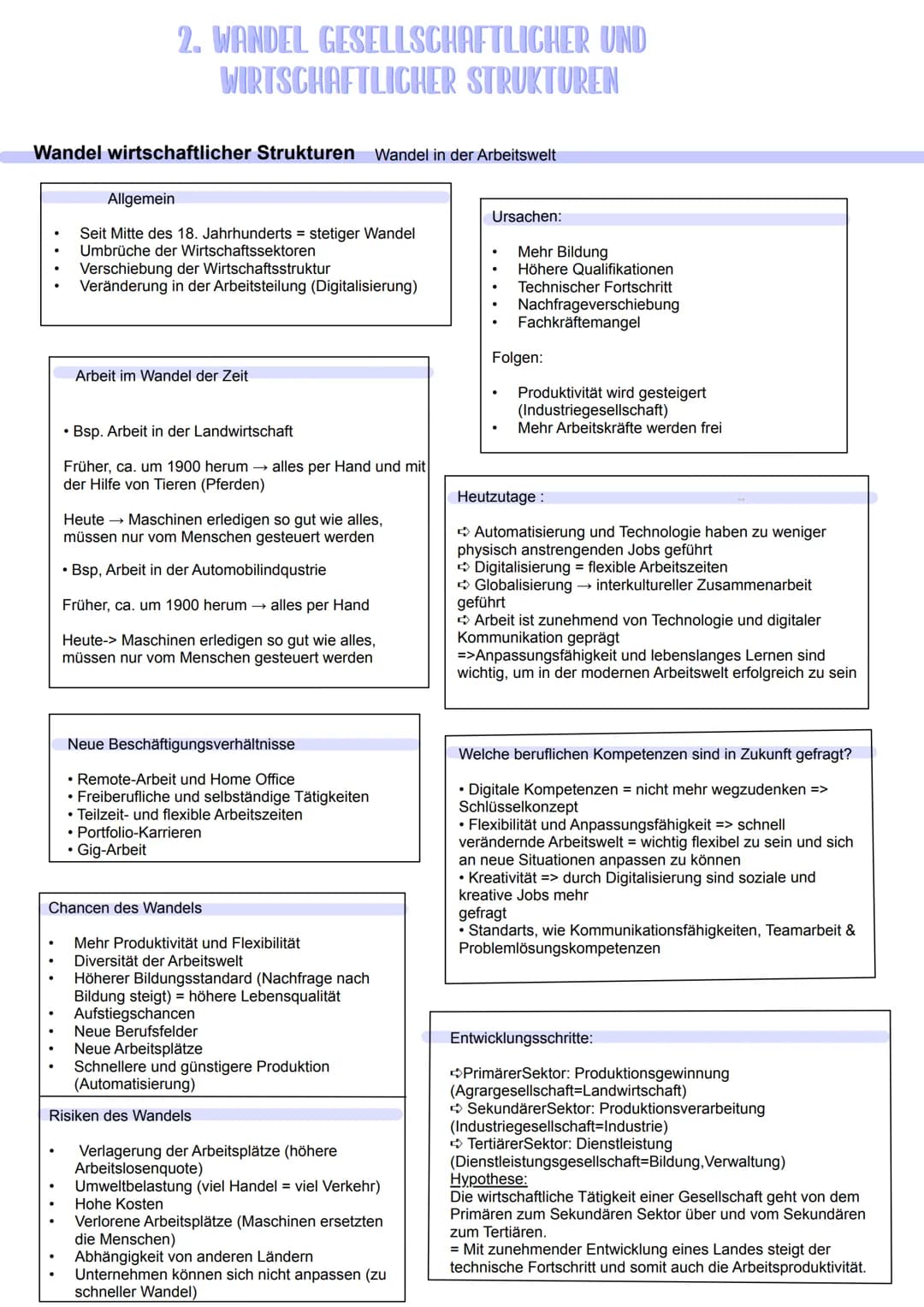 2. WANDEL GESELLSCHAFTLICHER UND WIRTSCHAFTLICHER STRUKTUREN

Wandel wirtschaftlicher Strukturen Wandel in der Arbeitswelt

Allgemein

• Seit Mitte des 18. Jahrhunderts = stetiger Wandel
• Umbrüche der Wirtschaftssektoren
• Verschiebung der Wirtschaftsstruktur
• Veränderung in der Arbeitsteilung (Digitalisierung)

Arbeit im Wandel der Zeit

• Bsp. Arbeit in der Landwirtschaft

Früher, ca. um 1900 herum → alles per Hand und mit der Hilfe von Tieren (Pferden)

Heute → Maschinen erledigen so gut wie alles, müssen nur vom Menschen gesteuert werden

• Bsp, Arbeit in der Automobilindqustrie

Früher, ca. um 1900 herum → alles per Hand

Heute-> Maschinen erledigen so gut wie alles, müssen nur vom Menschen gesteuert werden

Neue Beschäftigungsverhältnisse

• Remote-Arbeit und Home Office
• Freiberufliche und selbständige Tätigkeiten
• Teilzeit- und flexible Arbeitszeiten
• Portfolio-Karrieren
• Gig-Arbeit

Chancen des Wandels

• Mehr Produktivität und Flexibilität
• Diversität der Arbeitswelt
• Höherer Bildungsstandard (Nachfrage nach Bildung steigt) = höhere Lebensqualität
• Aufstiegschancen
• Neue Berufsfelder
• Neue Arbeitsplätze
• Schnellere und günstigere Produktion (Automatisierung)

Risiken des Wandels

• Verlagerung der Arbeitsplätze (höhere Arbeitslosenquote)
• Umweltbelastung (viel Handel = viel Verkehr)
• Hohe Kosten
• Verlorene Arbeitsplätze (Maschinen ersetzten die Menschen)
• Abhängigkeit von anderen Ländern
• Unternehmen können sich nicht anpassen (zu schneller Wandel)

Ursachen:

• Mehr Bildung
• Höhere Qualifikationen
• Technischer Fortschritt
• Nachfrageverschiebung
• Fachkräftemangel

Folgen:

• Produktivität wird gesteigert (Industriegesellschaft)
• Mehr Arbeitskräfte werden frei

Heutzutage :

➪ Automatisierung und Technologie haben zu weniger physisch anstrengenden Jobs geführt
➪ Digitalisierung = flexible Arbeitszeiten
➪ Globalisierung → interkultureller Zusammenarbeit geführt
➪ Arbeit ist zunehmend von Technologie und digitaler Kommunikation geprägt
=>Anpassungsfähigkeit und lebenslanges Lernen sind wichtig, um in der modernen Arbeitswelt erfolgreich zu sein

Welche beruflichen Kompetenzen sind in Zukunft gefragt?

• Digitale Kompetenzen = nicht mehr wegzudenken => Schlüsselkonzept
• Flexibilität und Anpassungsfähigkeit => schnell verändernde Arbeitswelt = wichtig flexibel zu sein und sich an neue Situationen anpassen zu können
• Kreativität => durch Digitalisierung sind soziale und kreative Jobs mehr gefragt
• Standarts, wie Kommunikationsfähigkeiten, Teamarbeit & Problemlösungskompetenzen

Entwicklungsschritte:

➪PrimärerSektor: Produktionsgewinnung (Agrargesellschaft=Landwirtschaft)
➪ SekundärerSektor: Produktionsverarbeitung (Industriegesellschaft=Industrie)
➪ TertiärerSektor: Dienstleistung (Dienstleistungsgesellschaft=Bildung,Verwaltung)
Hypothese:
Die wirtschaftliche Tätigkeit einer Gesellschaft geht von dem Primären zum Sekundären Sektor über und vom Sekundären zum Tertiären.
= Mit zunehmender Entwicklung eines Landes steigt der technische Fortschritt und somit auch die Arbeitsproduktivität.